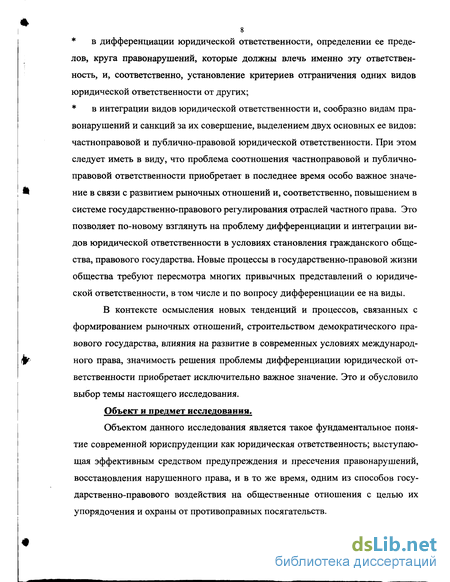 8

* в дифференциации юридической ответственности, определении ее пределов, круга правонарушений, которые должны влечь именно эту ответственность, и, соответственно, установление критериев отграничения одних видов юридической ответственности от других;

* в интеграции видов юридической ответственности и, сообразно видам правонарушений и санкций за их совершение, выделением двух основных ее видов: частноправовой и публично-правовой юридической ответственности. При этом следует иметь в виду, что проблема соотношения частноправовой и публично-правовой ответственности приобретает в последнее время особо важное значение в связи с развитием рыночных отношений и, соответственно, повышением в системе государственно-правового регулирования отраслей частного права. Это позволяет по-новому взглянуть на проблему дифференциации и интеграции видов юридической ответственности в условиях становления гражданского общества, правового государства. Новые процессы в государственно-правовой жизни общества требуют пересмотра многих привычных представлений о юридической ответственности, в том числе и по вопросу дифференциации ее на виды.

В контексте осмысления новых тенденций и процессов, связанных с формированием рыночных отношений, строительством демократического правового государства, влияния на развитие в современных условиях международного права, значимость решения проблемы дифференциации юридической ответственности приобретает исключительно важное значение. Это и обусловило выбор темы настоящего исследования.

Объект и предмет исследования.

Объектом данного исследования является такое фундаментальное понятие современной юриспруденции как юридическая ответственность; выступающая эффективным средством предупреждения и пресечения правонарушений, восстановления нарушенного права, и в то же время, одним из способов государственно-правового воздействия на общественные отношения с целью их упорядочения и охраны от противоправных посягательств.

dsLib.net
библиотека диссертаций